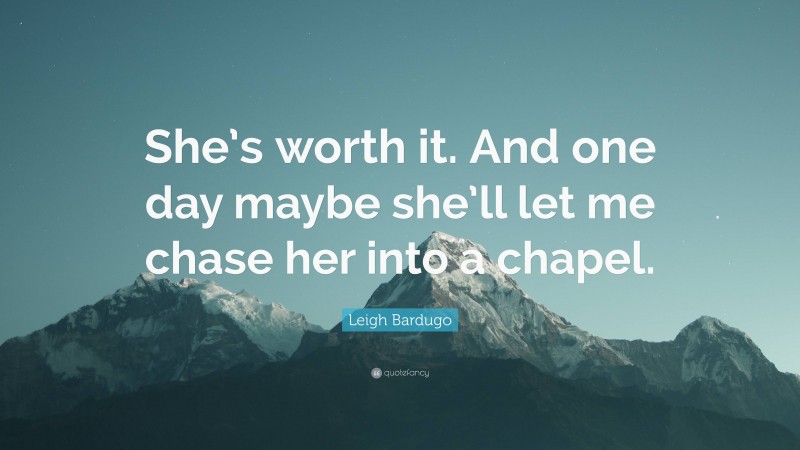 She's worth it. And one day maybe she'll let me chase her into a chapel.

Leigh Bardugo

quotefancy